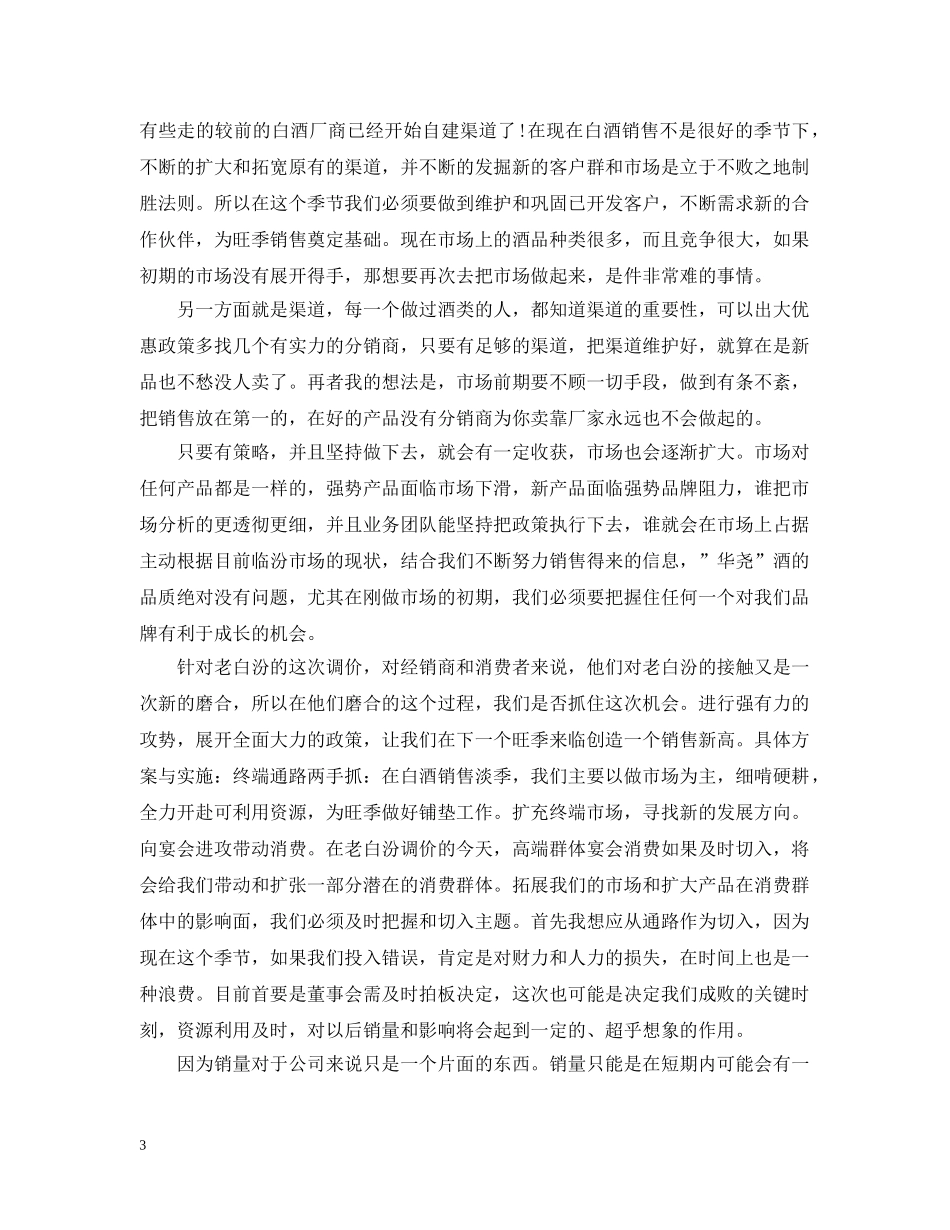 有些走的较前的白酒厂商已经开始自建渠道了!在现在白酒销售不是很好的季节下，不断的扩大和拓宽原有的渠道，并不断的发掘新的客户群和市场是立于不败之地制胜法则。所以在这个季节我们必须要做到维护和巩固已开发客户，不断需求新的合作伙伴，为旺季销售奠定基础。现在市场上的酒品种类很多，而且竞争很大，如果初期的市场没有展开得手，那想要再次去把市场做起来，是件非常难的事情。

另一方面就是渠道，每一个做过酒类的人，都知道渠道的重要性，可以出大优惠政策多找几个有实力的分销商，只要有足够的渠道，把渠道维护好，就算在是新品也不愁没人卖了。再者我的想法是，市场前期要不顾一切手段，做到有条不紊，把销售放在第一的，在好的产品没有分销商为你卖靠厂家永远也不会做起的。

只要有策略，并且坚持做下去，就会有一定收获，市场也会逐渐扩大。市场对任何产品都是一样的，强势产品面临市场下滑，新产品面临强势品牌阻力，谁把市场分析的更透彻更细，并且业务团队能坚持把政策执行下去，谁就会在市场上占据主动根据目前临汾市场的现状，结合我们不断努力销售得来的信息，”华尧”酒的品质绝对没有问题，尤其在刚做市场的初期，我们必须要把握住任何一个对我们品牌有利于成长的机会。

针对老白汾的这次调价，对经销商和消费者来说，他们对老白汾的接触又是一次新的磨合，所以在他们磨合的这个过程，我们是否抓住这次机会。进行强有力的攻势，展开全面大力的政策，让我们在下一个旺季来临创造一个销售新高。具体方案与实施：终端通路两手抓：在白酒销售淡季，我们主要以做市场为主，细啃硬耕，全力开赴可利用资源，为旺季做好铺垫工作。扩充终端市场，寻找新的发展方向。向宴会进攻带动消费。在老白汾调价的今天，高端群体宴会消费如果及时切入，将会给我们带动和扩张一部分潜在的消费群体。拓展我们的市场和扩大产品在消费群体中的影响面，我们必须及时把握和切入主题。首先我想应从通路作为切入，因为现在这个季节，如果我们投入错误，肯定是对财力和人力的损失，在时间上也是一种浪费。目前首要是董事会需及时拍板决定，这次也可能是决定我们成败的关键时刻，资源利用及时，对以后销量和影响将会起到一定的、超乎想象的作用。

因为销量对于公司来说只是一个片面的东西。销量只能是在短期内可能会有一

3